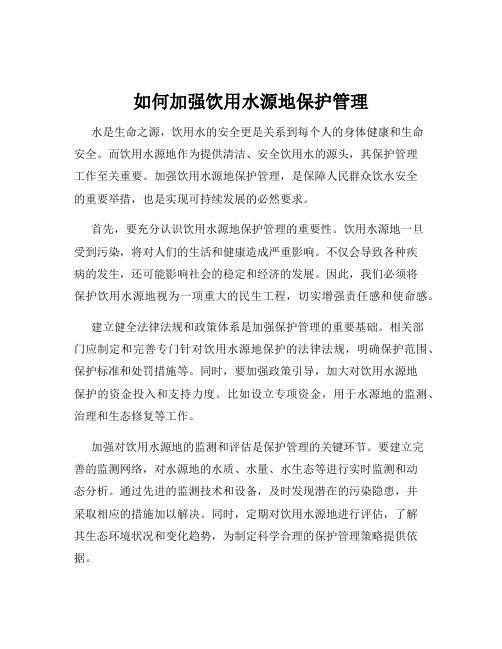 如何加强饮用水源地保护管理

水是生命之源，饮用水的安全更是关系到每个人的身体健康和生命安全。而饮用水源地作为提供清洁、安全饮用水的源头，其保护管理工作至关重要。加强饮用水源地保护管理，是保障人民群众饮水安全的重要举措，也是实现可持续发展的必然要求。

首先，要充分认识饮用水源地保护管理的重要性。饮用水源地一旦受到污染，将对人们的生活和健康造成严重影响。不仅会导致各种疾病的发生，还可能影响社会的稳定和经济的发展。因此，我们必须将保护饮用水源地视为一项重大的民生工程，切实增强责任感和使命感。

建立健全法律法规和政策体系是加强保护管理的重要基础。相关部门应制定和完善专门针对饮用水源地保护的法律法规，明确保护范围、保护标准和处罚措施等。同时，要加强政策引导，加大对饮用水源地保护的资金投入和支持力度。比如设立专项资金，用于水源地的监测、治理和生态修复等工作。

加强对饮用水源地的监测和评估是保护管理的关键环节。要建立完善的监测网络，对水源地的水质、水量、水生态等进行实时监测和动态分析。通过先进的监测技术和设备，及时发现潜在的污染隐患，并采取相应的措施加以解决。同时，定期对饮用水源地进行评估，了解其生态环境状况和变化趋势，为制定科学合理的保护管理策略提供依据。